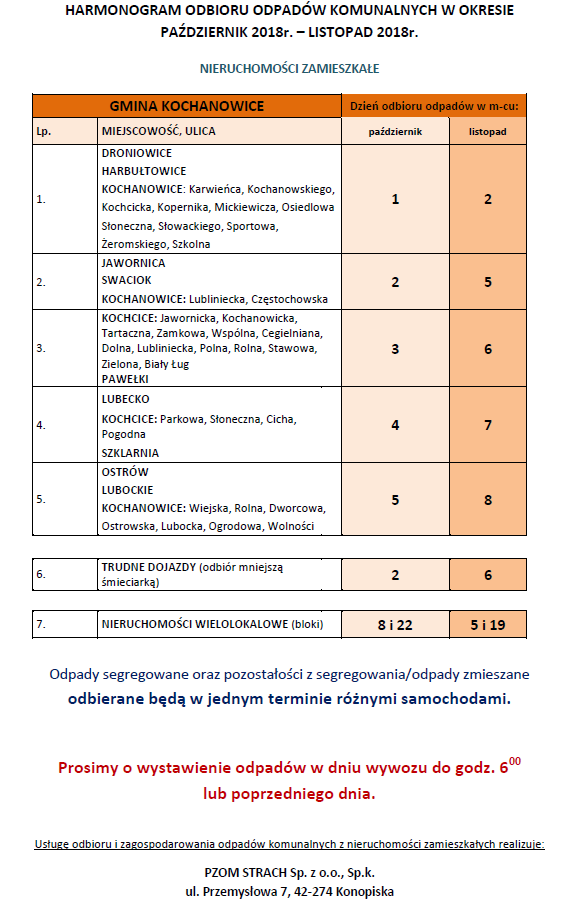 HARMONOGRAM ODBIORU ODPADÓW KOMUNALNYCH W OKRESIE PAŹDZIERNIK 2018r. – LISTOPAD 2018r.

NIERUCHOMOŚCI ZAMIESZKAŁE

| GMINA KOCHANOWICE | | Dzień odbioru odpadów w m-cu: | |
|---|---|---|---|
| Lp. | MIEJSCOWOŚĆ, ULICA | październik | listopad |
| 1. | DRONIOWICE HARBUŁTOWICE KOCHANOWICE: Karwieńca, Kochanowskiego, Kochcicka, Kopernika, Mickiewicza, Osiedlowa Słoneczna, Słowackiego, Sportowa, Żeromskiego, Szkolna | 1 | 2 |
| 2. | JAWORNICA SWACIOK KOCHANOWICE: Lubliniecka, Częstochowska | 2 | 5 |
| 3. | KOCHCICE: Jawornicka, Kochanowicka, Tartaczna, Zamkowa, Wspólna, Cegielniana, Dolna, Lubliniecka, Polna, Rolna, Stawowa, Zielona, Biały Ług PAWEŁKI | 3 | 6 |
| 4. | LUBECKO KOCHCICE: Parkowa, Słoneczna, Cicha, Pogodna SZKLARNIA | 4 | 7 |
| 5. | OSTRÓW LUBOCKIE KOCHANOWICE: Wiejska, Rolna, Dworcowa, Ostrowska, Lubocka, Ogrodowa, Wolności | 5 | 8 |

| 6. | TRUDNE DOJAZDY (odbiór mniejszą śmieciarką) | 2 | 6 |
|---|---|---|---|

| 7. | NIERUCHOMOŚCI WIELOLOKALOWE (bloki) | 8 i 22 | 5 i 19 |
|---|---|---|---|

Odpady segregowane oraz pozostałości z segregowania/odpady zmieszane odbierane będą w jednym terminie różnymi samochodami.

Prosimy o wystawienie odpadów w dniu wywozu do godz. $6^{00}$ lub poprzedniego dnia.

Usługę odbioru i zagospodarowania odpadów komunalnych z nieruchomości zamieszkałych realizuje:

PZOM STRACH Sp. z o.o., Sp.k.
ul. Przemysłowa 7, 42-274 Konopiska